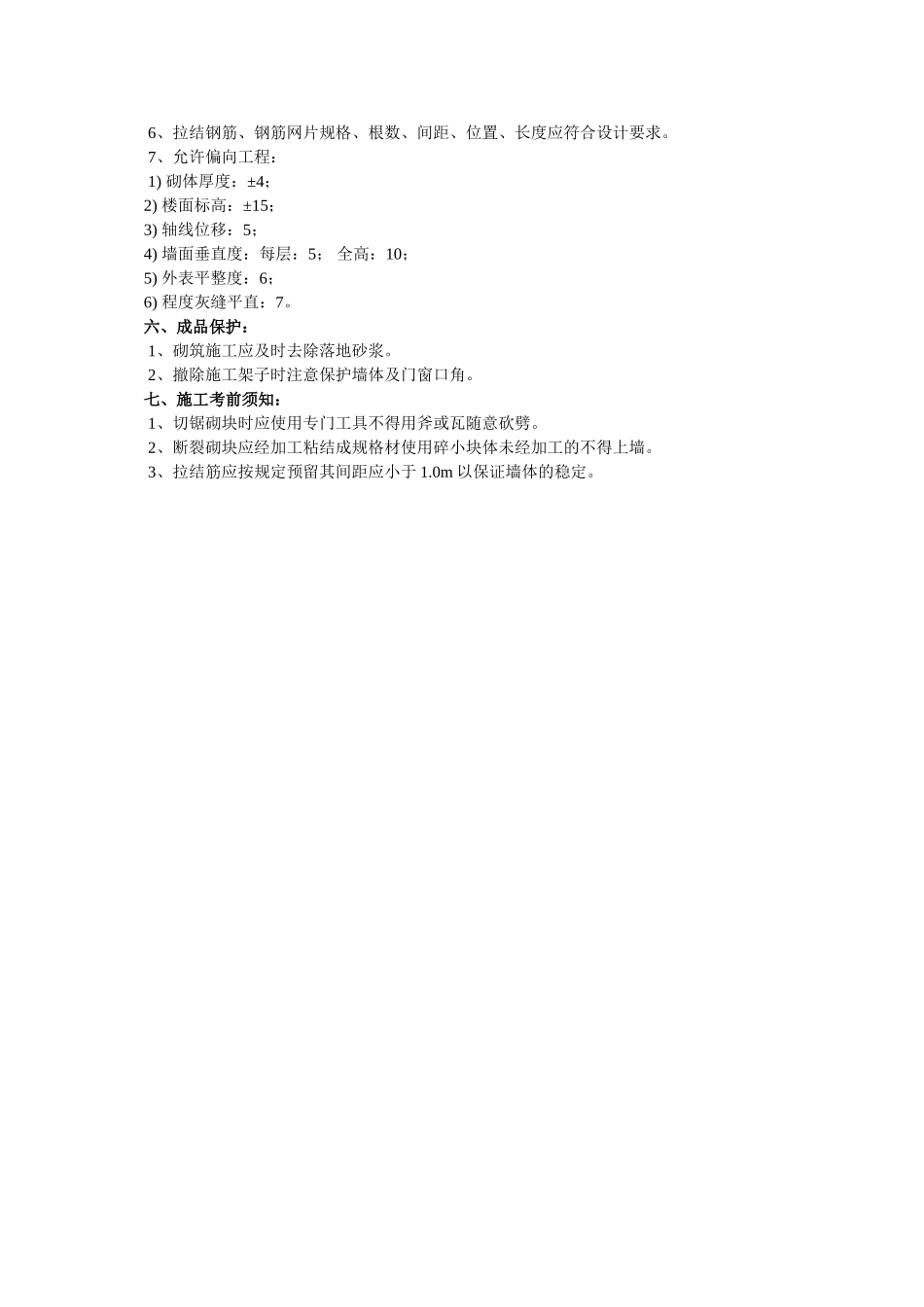 6、拉结钢筋、钢筋网片规格、根数、间距、位置、长度应符合设计要求。
7、允许偏向工程：
1) 砌体厚度：±4；
2) 楼面标高：±15；
3) 轴线位移：5；
4) 墙面垂直度：每层：5； 全高：10；
5) 外表平整度：6；
6) 程度灰缝平直：7。
六、成品保护：
1、砌筑施工应及时去除落地砂浆。
2、撤除施工架子时注意保护墙体及门窗口角。
七、施工考前须知：
1、切锯砌块时应使用专门工具不得用斧或瓦随意砍劈。
2、断裂砌块应经加工粘结成规格材使用碎小块体未经加工的不得上墙。
3、拉结筋应按规定预留其间距应小于 1.0m 以保证墙体的稳定。